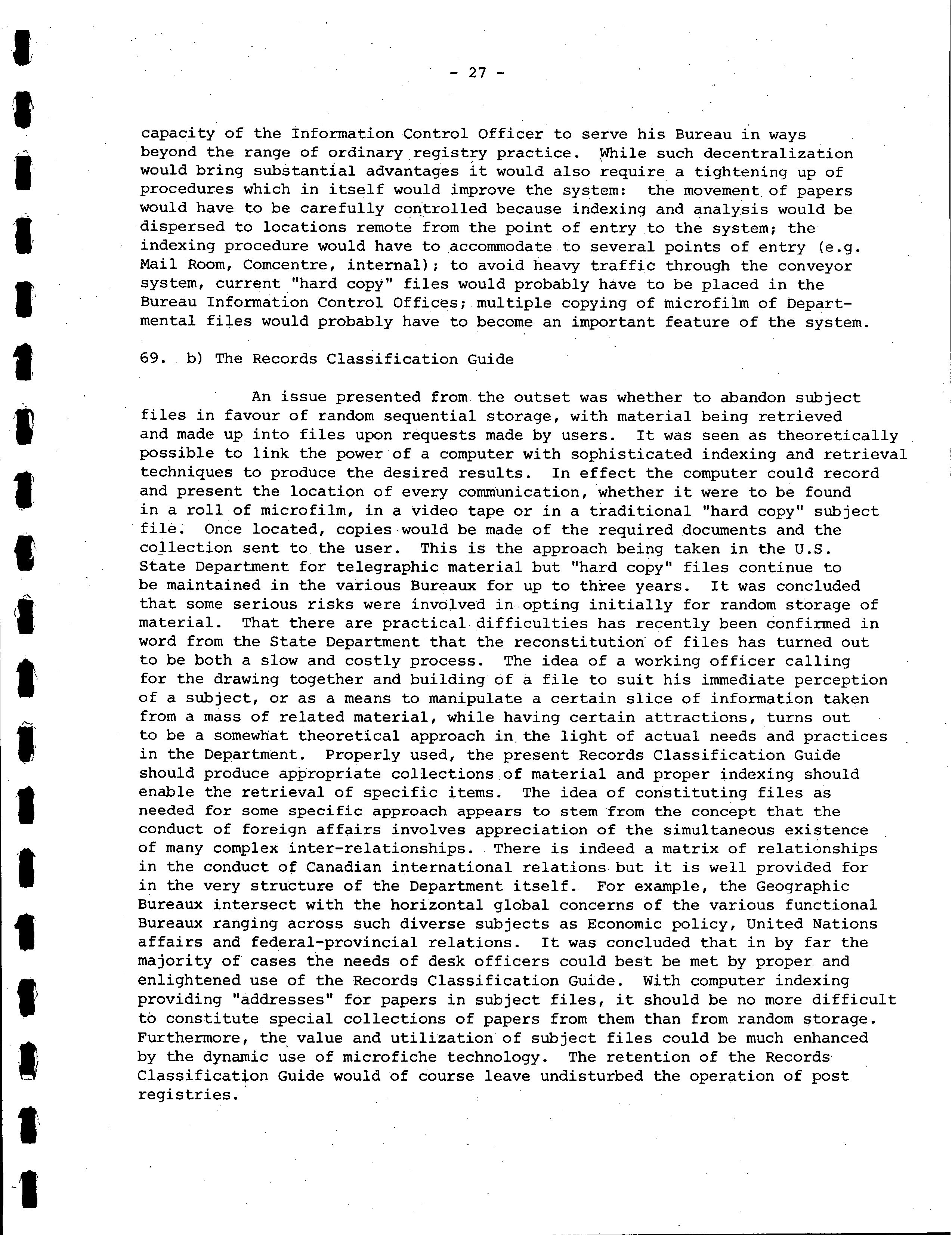 - 27 -

capacity of the Information Control Officer to serve his Bureau in ways beyond the range of ordinary registry practice. While such decentralization would bring substantial advantages it would also require a tightening up of procedures which in itself would improve the system: the movement of papers would have to be carefully controlled because indexing and analysis would be dispersed to locations remote from the point of entry to the system; the indexing procedure would have to accommodate to several points of entry (e.g. Mail Room, Comcentre, internal); to avoid heavy traffic through the conveyor system, current "hard copy" files would probably have to be placed in the Bureau Information Control Offices; multiple copying of microfilm of Departmental files would probably have to become an important feature of the system.

69. b) The Records Classification Guide

An issue presented from the outset was whether to abandon subject files in favour of random sequential storage, with material being retrieved and made up into files upon requests made by users. It was seen as theoretically possible to link the power of a computer with sophisticated indexing and retrieval techniques to produce the desired results. In effect the computer could record and present the location of every communication, whether it were to be found in a roll of microfilm, in a video tape or in a traditional "hard copy" subject file. Once located, copies would be made of the required documents and the collection sent to the user. This is the approach being taken in the U.S. State Department for telegraphic material but "hard copy" files continue to be maintained in the various Bureaux for up to three years. It was concluded that some serious risks were involved in opting initially for random storage of material. That there are practical difficulties has recently been confirmed in word from the State Department that the reconstitution of files has turned out to be both a slow and costly process. The idea of a working officer calling for the drawing together and building of a file to suit his immediate perception of a subject, or as a means to manipulate a certain slice of information taken from a mass of related material, while having certain attractions, turns out to be a somewhat theoretical approach in the light of actual needs and practices in the Department. Properly used, the present Records Classification Guide should produce appropriate collections of material and proper indexing should enable the retrieval of specific items. The idea of constituting files as needed for some specific approach appears to stem from the concept that the conduct of foreign affairs involves appreciation of the simultaneous existence of many complex inter-relationships. There is indeed a matrix of relationships in the conduct of Canadian international relations but it is well provided for in the very structure of the Department itself. For example, the Geographic Bureaux intersect with the horizontal global concerns of the various functional Bureaux ranging across such diverse subjects as Economic policy, United Nations affairs and federal-provincial relations. It was concluded that in by far the majority of cases the needs of desk officers could best be met by proper and enlightened use of the Records Classification Guide. With computer indexing providing "addresses" for papers in subject files, it should be no more difficult to constitute special collections of papers from them than from random storage. Furthermore, the value and utilization of subject files could be much enhanced by the dynamic use of microfiche technology. The retention of the Records Classification Guide would of course leave undisturbed the operation of post registries.